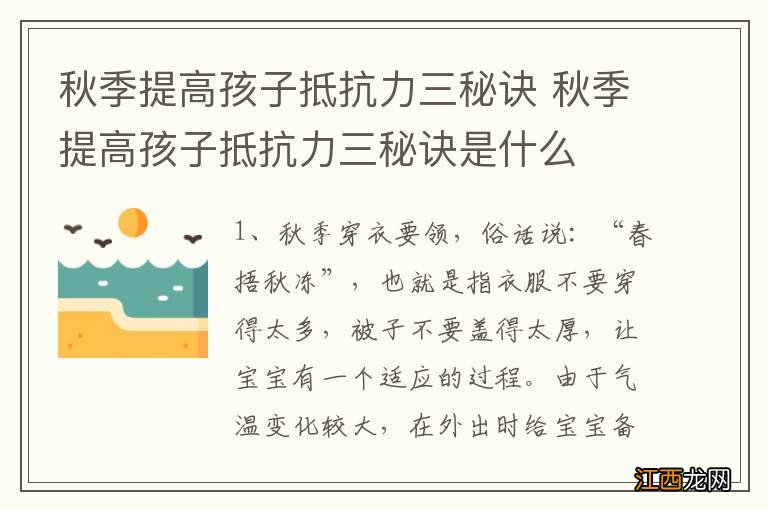 秋季提高孩子抵抗力三秘诀 秋季提高孩子抵抗力三秘诀是什么

1、秋季穿衣要领，俗话说：“春捂秋冻”，也就是指衣服不要穿得太多，被子不要盖得太厚，让宝宝有一个适应的过程。由于气温变化较大，在外出时给宝宝备

江西龙网